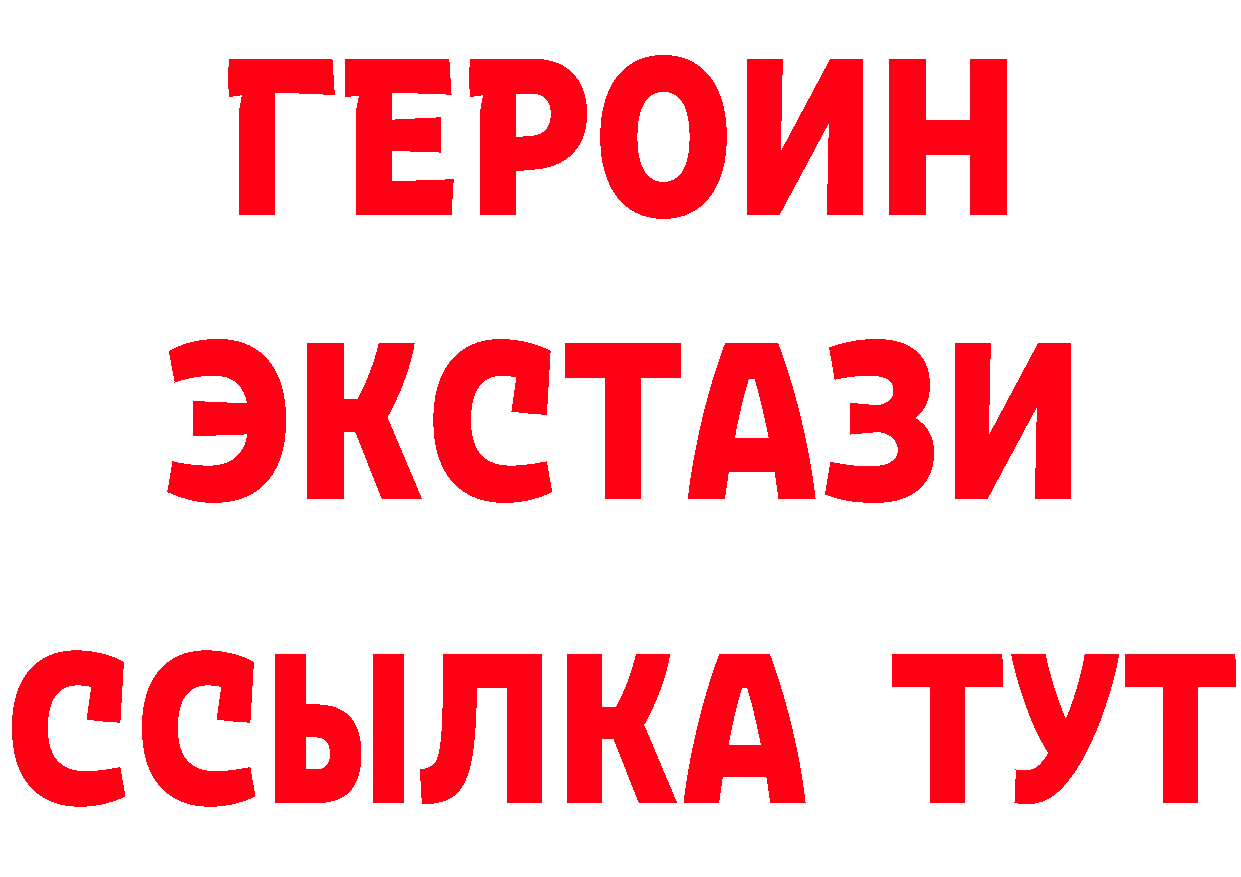 ГЕРОИН
ЭКСТАЗИ
ССЫЛКА ТУТ